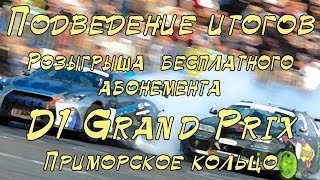 Подведение итогов

Розыгрыша бесплатного абонемента

D1 Grand Prix

Приморское кольцо